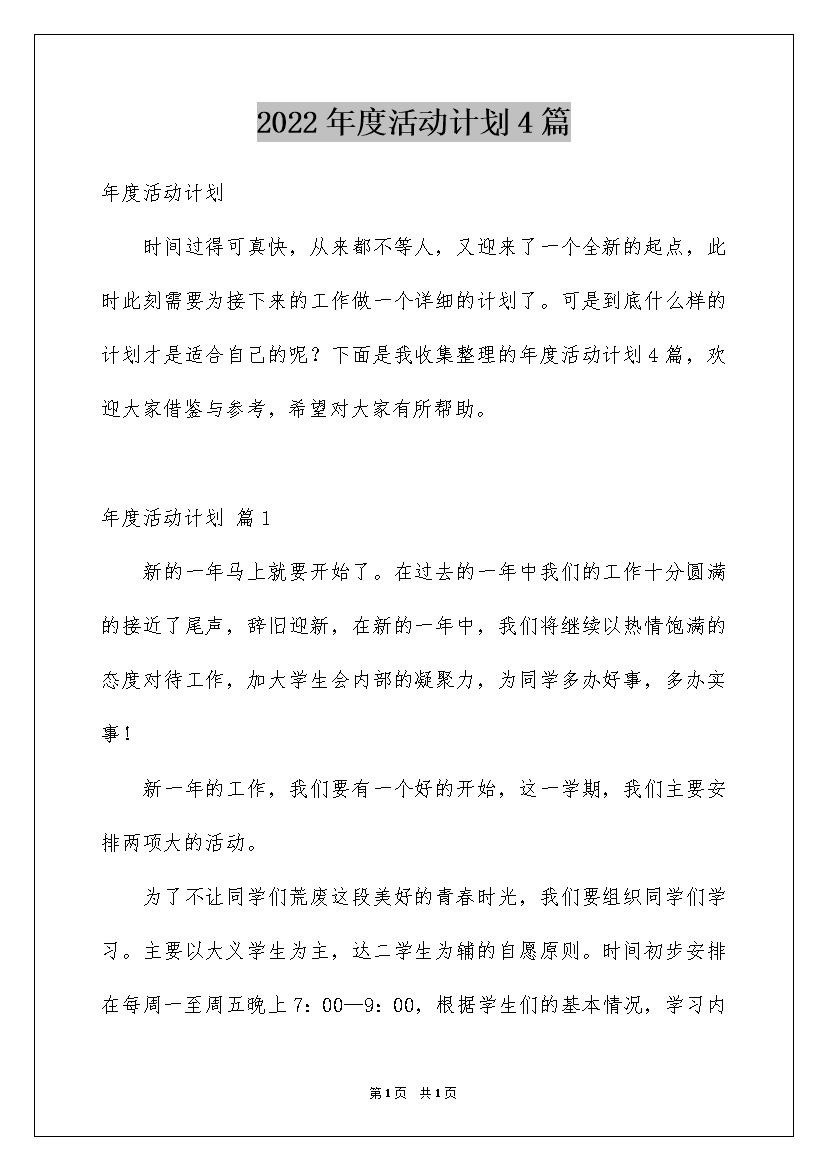 2022年度活动计划4篇

年度活动计划

时间过得可真快，从来都不等人，又迎来了一个全新的起点，此时此刻需要为接下来的工作做一个详细的计划了。可是到底什么样的计划才是适合自己的呢？下面是我收集整理的年度活动计划4篇，欢迎大家借鉴与参考，希望对大家有所帮助。

年度活动计划 篇1

新的一年马上就要开始了。在过去的一年中我们的工作十分圆满的接近了尾声，辞旧迎新，在新的一年中，我们将继续以热情饱满的态度对待工作，加大学生会内部的凝聚力，为同学多办好事，多办实事!

新一年的工作，我们要有一个好的开始，这一学期，我们主要安排两项大的活动。

为了不让同学们荒废这段美好的青春时光，我们要组织同学们学习。主要以大义学生为主，达二学生为辅的自愿原则。时间初步安排在每周一至周五晚上7：00—9：00，根据学生们的基本情况，学习内

第1页 共1页